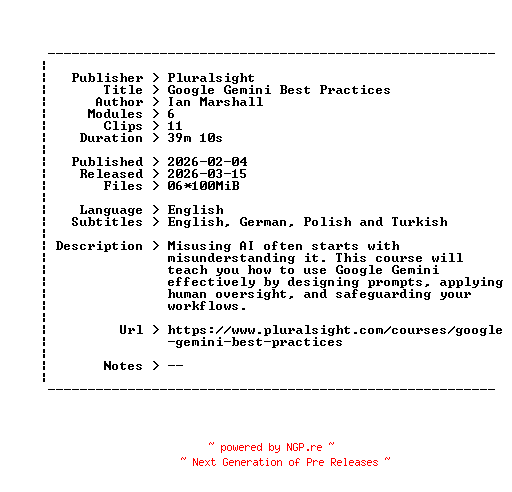 Publisher > Pluralsight
Title > Google Gemini Best Practices
Author > Ian Marshall
Modules > 6
Clips > 11
Duration > 39m 10s

Published > 2026-02-04
Released > 2026-03-15
Files > 06*100MiB

Language > English
Subtitles > English, German, Polish and Turkish

Description > Misusing AI often starts with misunderstanding it. This course will teach you how to use Google Gemini effectively by designing prompts, applying human oversight, and safeguarding your workflows.

Url > https://www.pluralsight.com/courses/google-gemini-best-practices

Notes > --

~ powered by NGP.re ~
~ Next Generation of Pre Releases ~